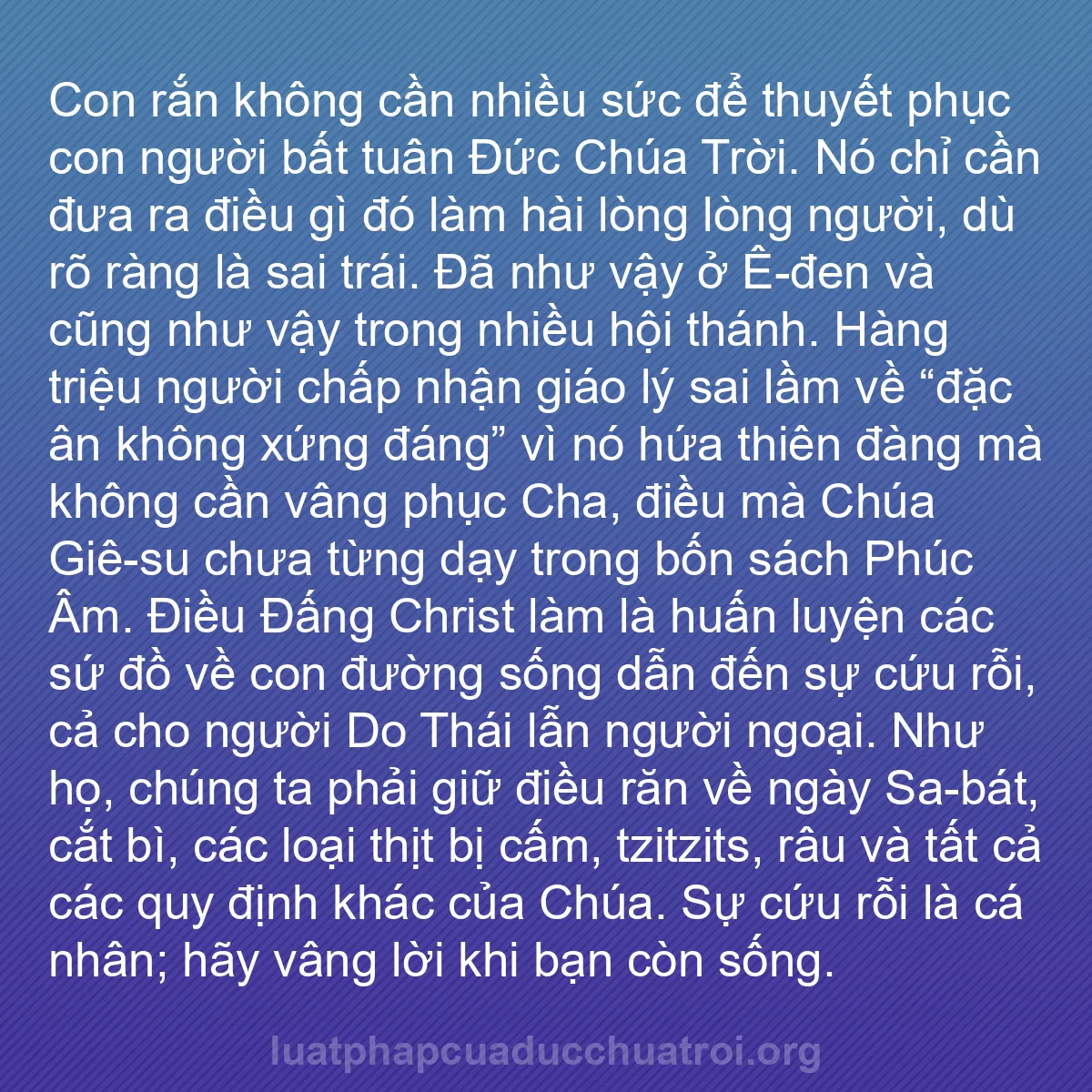 Con rắn không cần nhiều sức để thuyết phục con người bất tuân Đức Chúa Trời. Nó chỉ cần đưa ra điều gì đó làm hài lòng lòng người, dù rõ ràng là sai trái. Đã như vậy ở Ê-đen và cũng như vậy trong nhiều hội thánh. Hàng triệu người chấp nhận giáo lý sai lầm về “đặc ân không xứng đáng” vì nó hứa thiên đàng mà không cần vâng phục Cha, điều mà Chúa Giê-su chưa từng dạy trong bốn sách Phúc Âm. Điều Đấng Christ làm là huấn luyện các sứ đồ về con đường sống dẫn đến sự cứu rỗi, cả cho người Do Thái lẫn người ngoại. Như họ, chúng ta phải giữ điều răn về ngày Sa-bát, cắt bì, các loại thịt bị cấm, tzitzits, râu và tất cả các quy định khác của Chúa. Sự cứu rỗi là cá nhân; hãy vâng lời khi bạn còn sống.

luatphapcuaducchuatroi.org